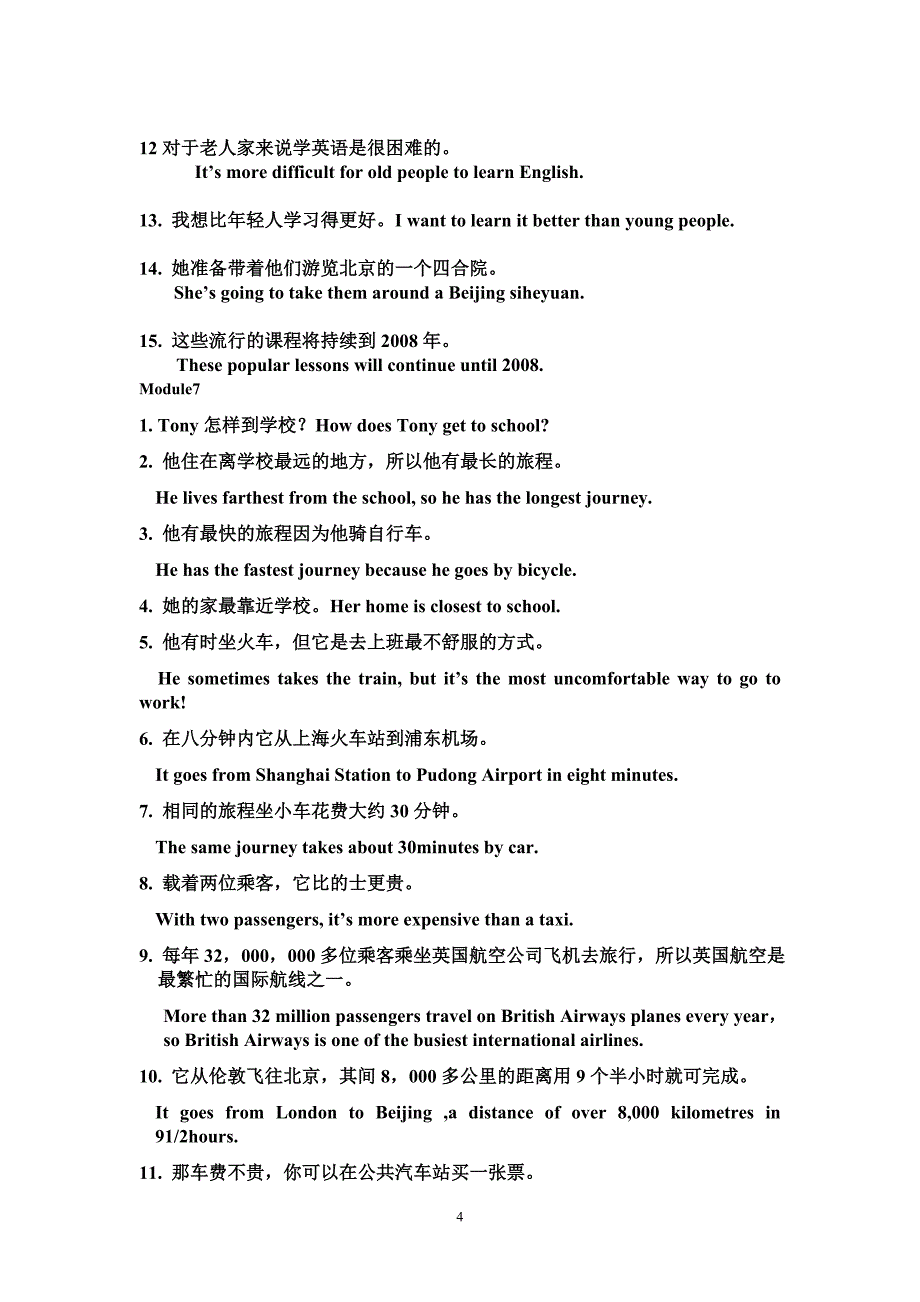 12 对于老人家来说学英语是很困难的。
It’s more difficult for old people to learn English.

13. 我想比年轻人学习得更好。I want to learn it better than young people.

14. 她准备带着他们游览北京的一个四合院。
She’s going to take them around a Beijing siheyuan.

15. 这些流行的课程将持续到 2008 年。
These popular lessons will continue until 2008.

Module7

1. Tony 怎样到学校？How does Tony get to school?

2. 他住在离学校最远的地方，所以他有最长的旅程。
He lives farthest from the school, so he has the longest journey.

3. 他有最快的旅程因为他骑自行车。
He has the fastest journey because he goes by bicycle.

4. 她的家最靠近学校。Her home is closest to school.

5. 他有时坐火车，但它是去上班最不舒服的方式。
He sometimes takes the train, but it’s the most uncomfortable way to go to work!

6. 在八分钟内它从上海火车站到浦东机场。
It goes from Shanghai Station to Pudong Airport in eight minutes.

7. 相同的旅程坐小车花费大约 30 分钟。
The same journey takes about 30minutes by car.

8. 载着两位乘客，它比的士更贵。
With two passengers, it’s more expensive than a taxi.

9. 每年 32，000，000 多位乘客乘坐英国航空公司飞机去旅行，所以英国航空是最繁忙的国际航线之一。
More than 32 million passengers travel on British Airways planes every year，so British Airways is one of the busiest international airlines.

10. 它从伦敦飞往北京，其间 8，000 多公里的距离用 9 个半小时就可完成。
It goes from London to Beijing ,a distance of over 8,000 kilometres in 91/2hours.

11. 那车费不贵，你可以在公共汽车站买一张票。

4